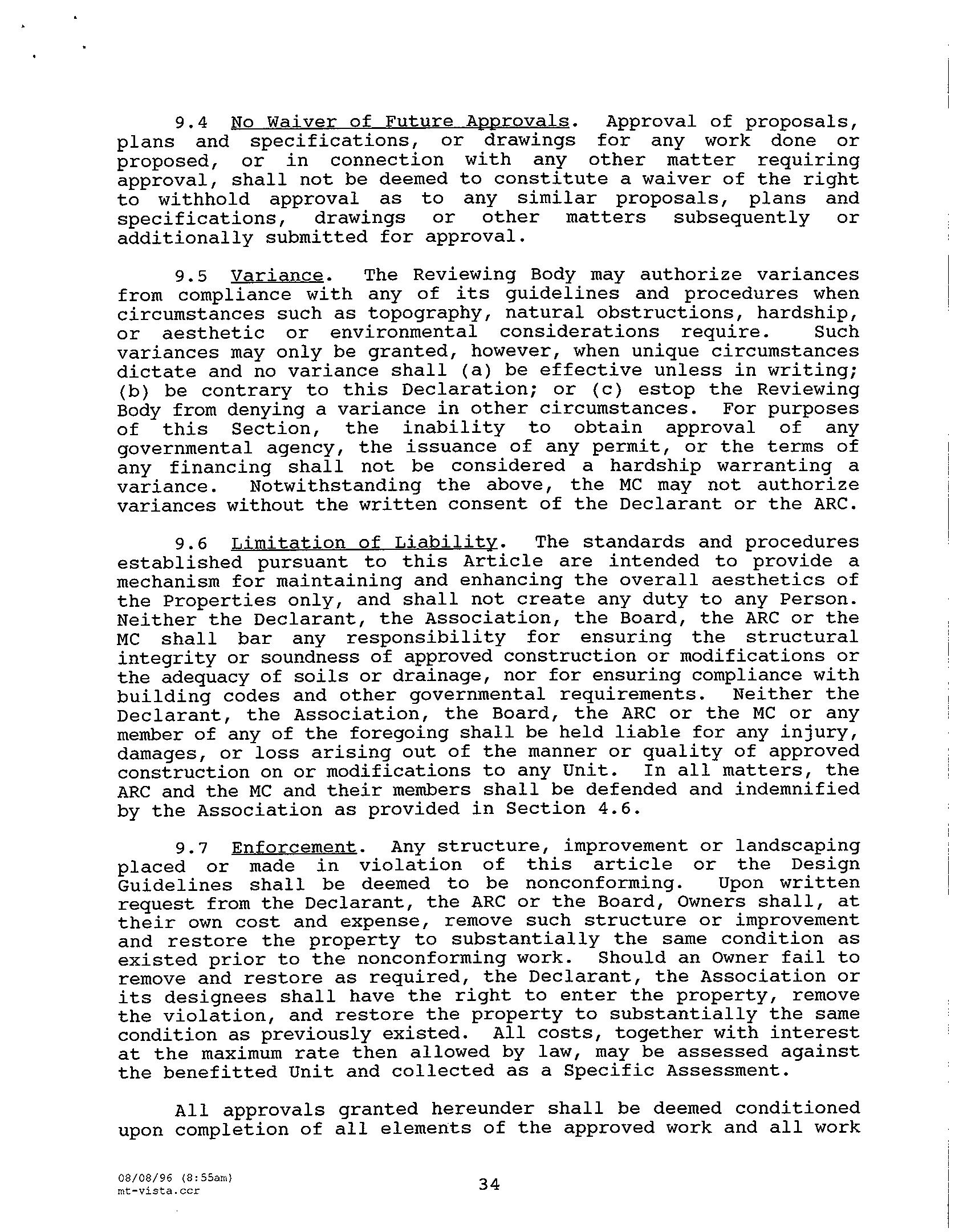 9.4 No Waiver of Future Approvals. Approval of proposals, plans and specifications, or drawings for any work done or proposed, or in connection with any other matter requiring approval, shall not be deemed to constitute a waiver of the right to withhold approval as to any similar proposals, plans and specifications, drawings or other matters subsequently or additionally submitted for approval.

9.5 Variance. The Reviewing Body may authorize variances from compliance with any of its guidelines and procedures when circumstances such as topography, natural obstructions, hardship, or aesthetic or environmental considerations require. Such variances may only be granted, however, when unique circumstances dictate and no variance shall (a) be effective unless in writing; (b) be contrary to this Declaration; or (c) estop the Reviewing Body from denying a variance in other circumstances. For purposes of this Section, the inability to obtain approval of any governmental agency, the issuance of any permit, or the terms of any financing shall not be considered a hardship warranting a variance. Notwithstanding the above, the MC may not authorize variances without the written consent of the Declarant or the ARC.

9.6 Limitation of Liability. The standards and procedures established pursuant to this Article are intended to provide a mechanism for maintaining and enhancing the overall aesthetics of the Properties only, and shall not create any duty to any Person. Neither the Declarant, the Association, the Board, the ARC or the MC shall bar any responsibility for ensuring the structural integrity or soundness of approved construction or modifications or the adequacy of soils or drainage, nor for ensuring compliance with building codes and other governmental requirements. Neither the Declarant, the Association, the Board, the ARC or the MC or any member of any of the foregoing shall be held liable for any injury, damages, or loss arising out of the manner or quality of approved construction on or modifications to any Unit. In all matters, the ARC and the MC and their members shall be defended and indemnified by the Association as provided in Section 4.6.

9.7 Enforcement. Any structure, improvement or landscaping placed or made in violation of this article or the Design Guidelines shall be deemed to be nonconforming. Upon written request from the Declarant, the ARC or the Board, Owners shall, at their own cost and expense, remove such structure or improvement and restore the property to substantially the same condition as existed prior to the nonconforming work. Should an Owner fail to remove and restore as required, the Declarant, the Association or its designees shall have the right to enter the property, remove the violation, and restore the property to substantially the same condition as previously existed. All costs, together with interest at the maximum rate then allowed by law, may be assessed against the benefitted Unit and collected as a Specific Assessment.

All approvals granted hereunder shall be deemed conditioned upon completion of all elements of the approved work and all work

08/08/96 (8:55am)
mt-vista.ccr

34